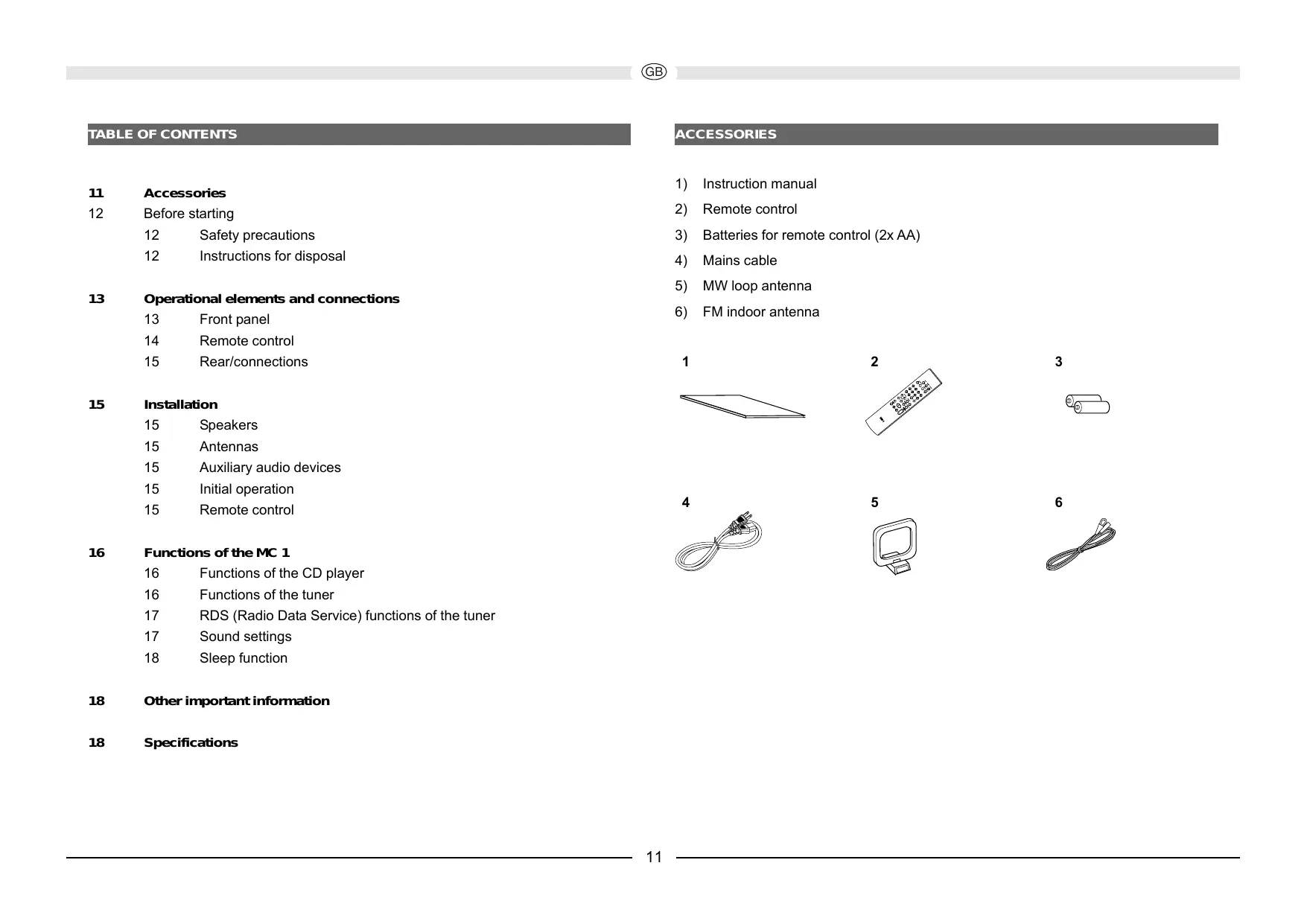 GB

TABLE OF CONTENTS

11 Accessories
12 Before starting
12 Safety precautions
12 Instructions for disposal

13 Operational elements and connections
13 Front panel
14 Remote control
15 Rear/connections

15 Installation
15 Speakers
15 Antennas
15 Auxiliary audio devices
15 Initial operation
15 Remote control

16 Functions of the MC 1
16 Functions of the CD player
16 Functions of the tuner
17 RDS (Radio Data Service) functions of the tuner
17 Sound settings
18 Sleep function

18 Other important information

18 Specifications

ACCESSORIES

1) Instruction manual
2) Remote control
3) Batteries for remote control (2x AA)
4) Mains cable
5) MW loop antenna
6) FM indoor antenna

1
2
3
4
5
6

11